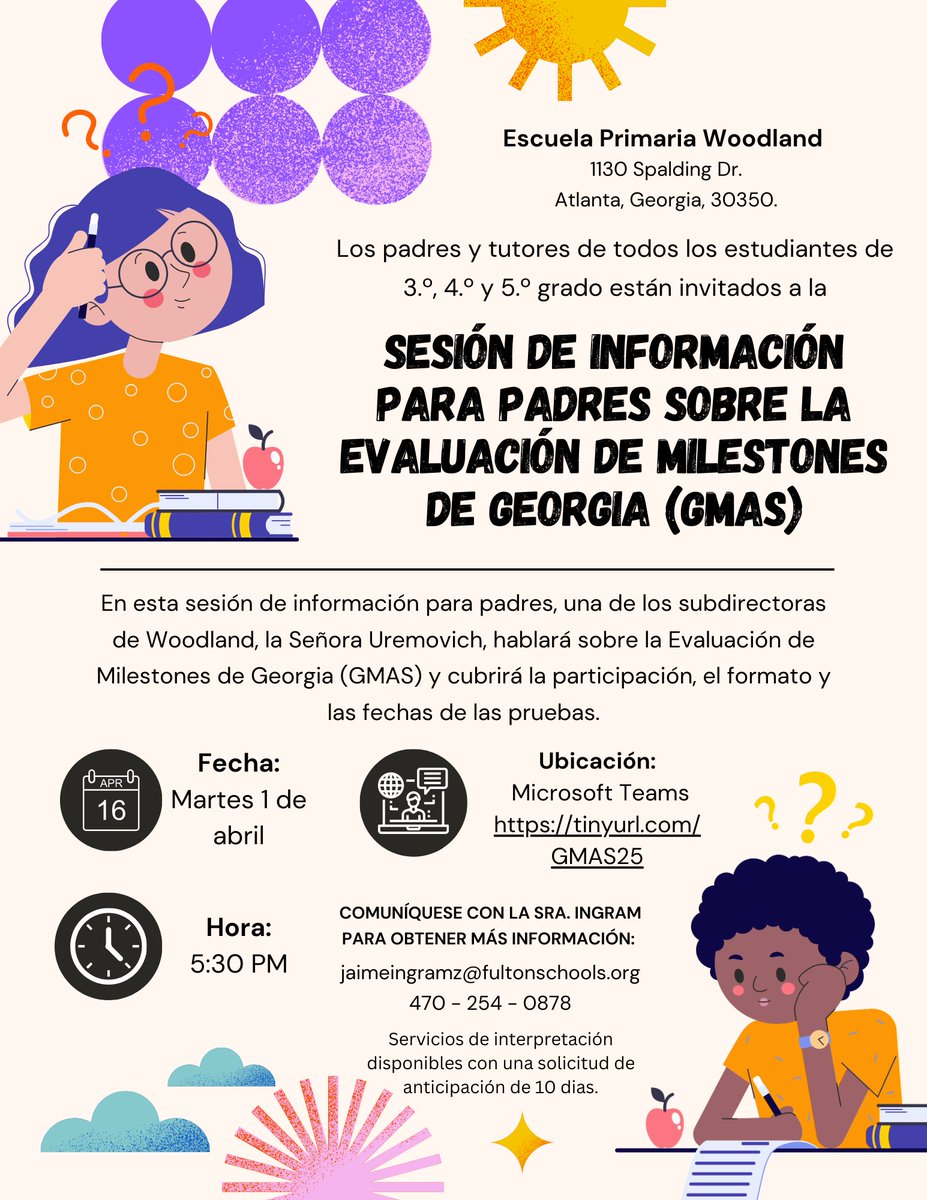 Escuela Primaria Woodland
1130 Spalding Dr.
Atlanta, Georgia, 30350.

Los padres y tutores de todos los estudiantes de 3.º, 4.º y 5.º grado están invitados a la

SESIÓN DE INFORMACIÓN PARA PADRES SOBRE LA EVALUACIÓN DE MILESTONES DE GEORGIA (GMAS)

En esta sesión de información para padres, una de los subdirectoras de Woodland, la Señora Uremovich, hablará sobre la Evaluación de Milestones de Georgia (GMAS) y cubrirá la participación, el formato y las fechas de las pruebas.

APR
16

Fecha:
Martes 1 de abril

Ubicación:
Microsoft Teams
https://tinyurl.com/GMAS25

Hora:
5:30 PM

COMUNÍQUESE CON LA SRA. INGRAM PARA OBTENER MÁS INFORMACIÓN:
jaimeingramz@fultonschools.org
470 - 254 - 0878

Servicios de interpretación disponibles con una solicitud de anticipación de 10 dias.